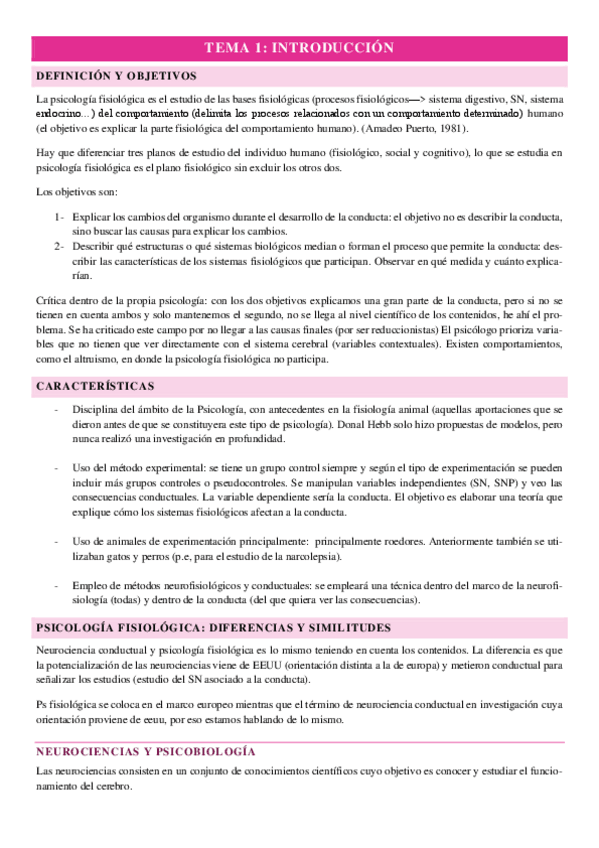 TEMA 1: INTRODUCCIÓN

DEFINICIÓN Y OBJETIVOS

La psicología fisiológica es el estudio de las bases fisiológicas (procesos fisiológicos—> sistema digestivo, SN, sistema endocrino...) del comportamiento (delimita los procesos relacionados con un comportamiento determinado) humano (el objetivo es explicar la parte fisiológica del comportamiento humano). (Amadeo Puerto, 1981).

Hay que diferenciar tres planos de estudio del individuo humano (fisiológico, social y cognitivo), lo que se estudia en psicología fisiológica es el plano fisiológico sin excluir los otros dos.

Los objetivos son:

1- Explicar los cambios del organismo durante el desarrollo de la conducta: el objetivo no es describir la conducta, sino buscar las causas para explicar los cambios.
2- Describir qué estructuras o qué sistemas biológicos median o forman el proceso que permite la conducta: describir las características de los sistemas fisiológicos que participan. Observar en qué medida y cuánto explicarían.

Crítica dentro de la propia psicología: con los dos objetivos explicamos una gran parte de la conducta, pero si no se tienen en cuenta ambos y solo mantenemos el segundo, no se llega al nivel científico de los contenidos, he ahí el problema. Se ha criticado este campo por no llegar a las causas finales (por ser reduccionistas) El psicólogo prioriza variables que no tienen que ver directamente con el sistema cerebral (variables contextuales). Existen comportamientos, como el altruismo, en donde la psicología fisiológica no participa.

CARACTERÍSTICAS

- Disciplina del ámbito de la Psicología, con antecedentes en la fisiología animal (aquellas aportaciones que se dieron antes de que se constituyera este tipo de psicología). Donal Hebb solo hizo propuestas de modelos, pero nunca realizó una investigación en profundidad.

- Uso del método experimental: se tiene un grupo control siempre y según el tipo de experimentación se pueden incluir más grupos controles o pseudocontroles. Se manipulan variables independientes (SN, SNP) y veo las consecuencias conductuales. La variable dependiente sería la conducta. El objetivo es elaborar una teoría que explique cómo los sistemas fisiológicos afectan a la conducta.

- Uso de animales de experimentación principalmente: principalmente roedores. Anteriormente también se utilizaban gatos y perros (p.e, para el estudio de la narcolepsia).

- Empleo de métodos neurofisiológicos y conductuales: se empleará una técnica dentro del marco de la neurofisiología (todas) y dentro de la conducta (del que quiera ver las consecuencias).

PSICOLOGÍA FISIOLÓGICA: DIFERENCIAS Y SIMILITUDES

Neurociencia conductual y psicología fisiológica es lo mismo teniendo en cuenta los contenidos. La diferencia es que la potencialización de las neurociencias viene de EEUU (orientación distinta a la de europa) y metieron conductual para señalizar los estudios (estudio del SN asociado a la conducta).

Ps fisiológica se coloca en el marco europeo mientras que el término de neurociencia conductual en investigación cuya orientación proviene de eeuu, por eso estamos hablando de lo mismo.

NEUROCIENCIAS Y PSICOBIOLOGÍA

Las neurociencias consisten en un conjunto de conocimientos científicos cuyo objetivo es conocer y estudiar el funcionamiento del cerebro.